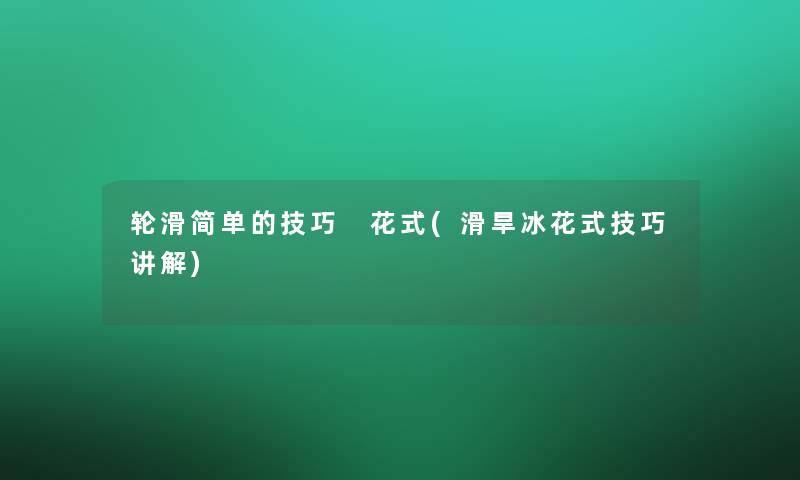 轮滑简单的技巧 花式(滑旱冰花式技巧讲解)